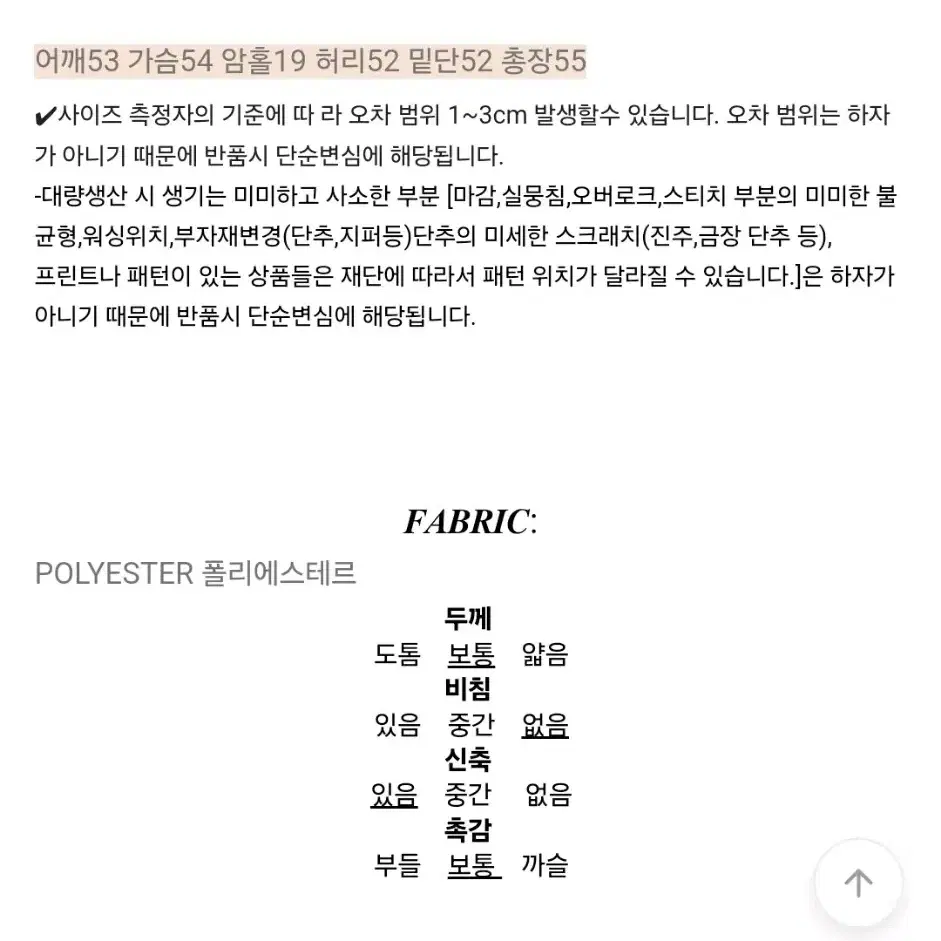 어깨53 가슴54 암홀19 허리52 밑단52 총장55

✔사이즈 측정자의 기준에 따 라 오차 범위 1~3cm 발생할수 있습니다. 오차 범위는 하자가 아니기 때문에 반품시 단순변심에 해당됩니다.
-대량생산 시 생기는 미미하고 사소한 부분 [마감,실뭉침,오버로크,스티치 부분의 미미한 불균형,워싱위치,부자재변경(단추,지퍼등)단추의 미세한 스크래치(진주,금장 단추 등), 프린트나 패턴이 있는 상품들은 재단에 따라서 패턴 위치가 달라질 수 있습니다.]은 하자가 아니기 때문에 반품시 단순변심에 해당됩니다.

FABRIC:

POLYESTER 폴리에스테르

두께
도톰 보통 얇음
비침
있음 중간 없음
신축
있음 중간 없음
촉감
부들 보통 까슬